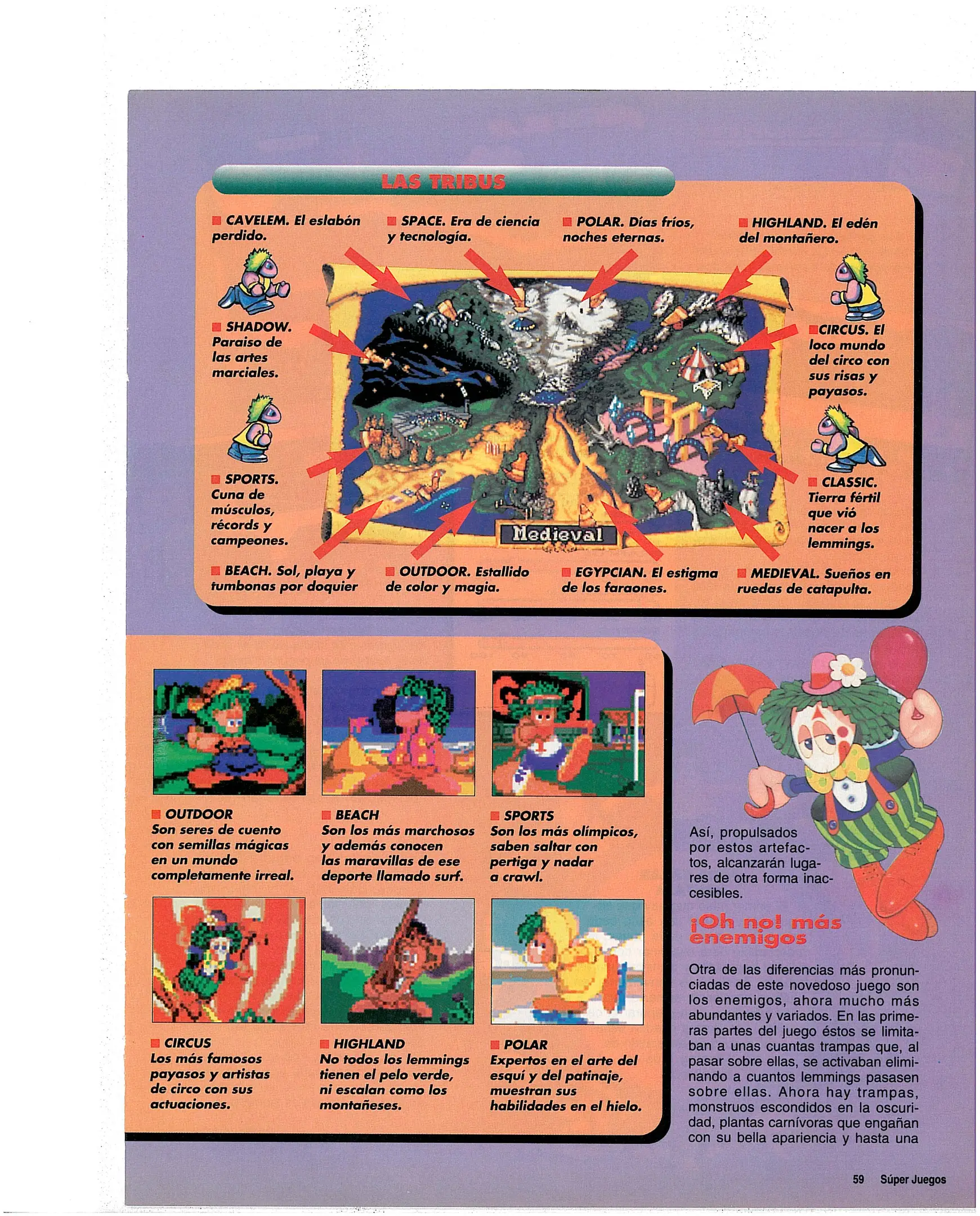 LAS TRIBUS

CAVELEM. El eslabón perdido.

SPACE. Era de ciencia y tecnología.

POLAR. Días fríos, noches eternas.

HIGHLAND. El edén del montañero.

SHADOW. Paraiso de las artes marciales.

CIRCUS. El loco mundo del circo con sus risas y payasos.

SPORTS. Cuna de músculos, récords y campeones.

CLASSIC. Tierra fértil que vió nacer a los lemmings.

Medieval

BEACH. Sol, playa y tumbonas por doquier

OUTDOOR. Estallido de color y magia.

EGYPCIAN. El estigma de los faraones.

MEDIEVAL. Sueños en ruedas de catapulta.

OUTDOOR
Son seres de cuento con semillas mágicas en un mundo completamente irreal.

BEACH
Son los más marchosos y además conocen las maravillas de ese deporte llamado surf.

SPORTS
Son los más olímpicos, saben saltar con pertiga y nadar a crawl.

CIRCUS
Los más famosos payasos y artistas de circo con sus actuaciones.

HIGHLAND
No todos los lemmings tienen el pelo verde, ni escalan como los montañeses.

POLAR
Expertos en el arte del esquí y del patinaje, muestran sus habilidades en el hielo.

Así, propulsados por estos artefactos, alcanzarán lugares de otra forma inaccesibles.

¡Oh no! más enemigos

Otra de las diferencias más pronunciadas de este novedoso juego son los enemigos, ahora mucho más abundantes y variados. En las primeras partes del juego éstos se limitaban a unas cuantas trampas que, al pasar sobre ellas, se activaban eliminando a cuantos lemmings pasasen sobre ellas. Ahora hay trampas, monstruos escondidos en la oscuridad, plantas carnívoras que engañan con su bella apariencia y hasta una

59 Súper Juegos